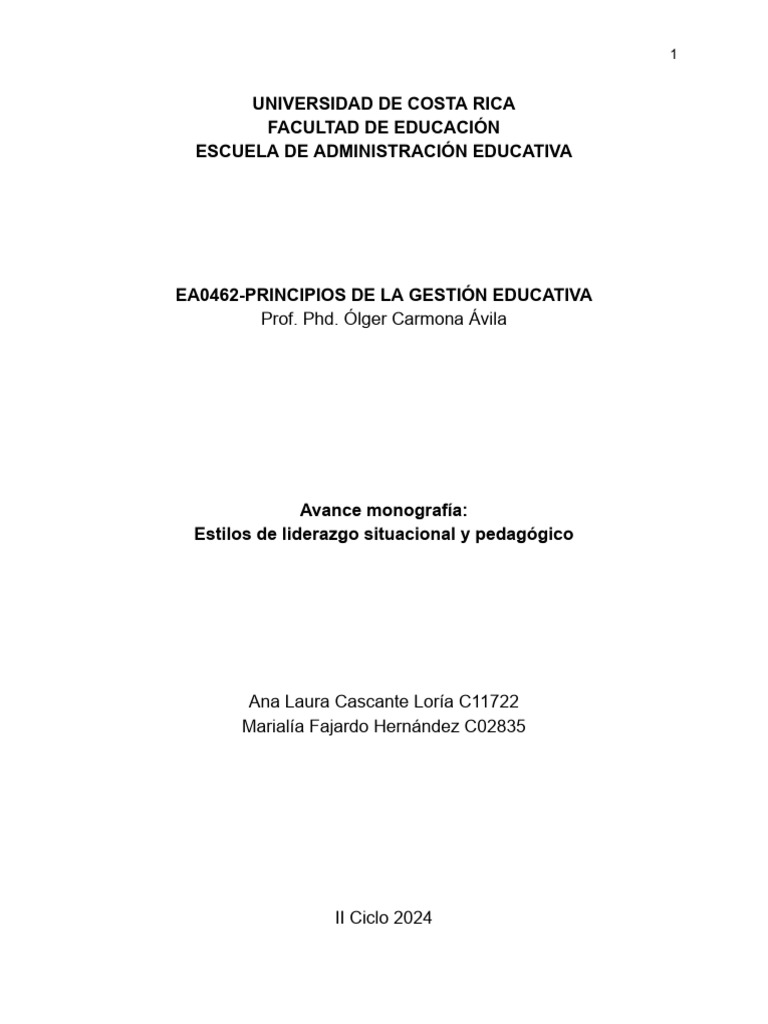 1

UNIVERSIDAD DE COSTA RICA
FACULTAD DE EDUCACIÓN
ESCUELA DE ADMINISTRACIÓN EDUCATIVA

EA0462-PRINCIPIOS DE LA GESTIÓN EDUCATIVA
Prof. Phd. Ólger Carmona Ávila

Avance monografía:
Estilos de liderazgo situacional y pedagógico

Ana Laura Cascante Loría C11722
Marialía Fajardo Hernández C02835

II Ciclo 2024